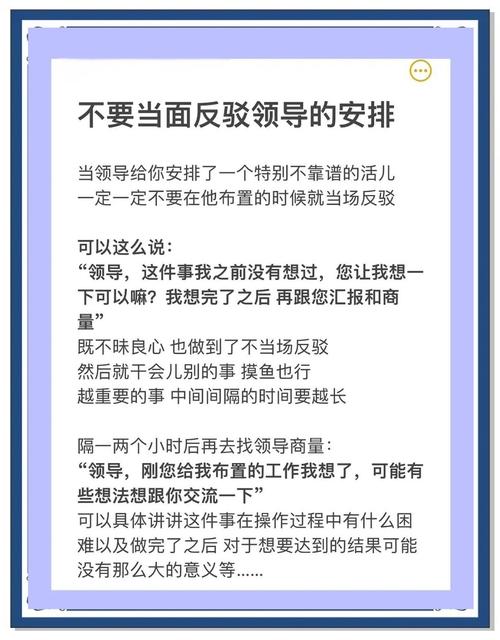 不要当面反驳领导的安排

当领导给你安排了一个特别不靠谱的活儿
一定一定不要在他布置的时候就当场反驳

可以这么说：
“领导，这件事我之前没有想过，您让我想一下可以嘛？我想完了之后 再跟您汇报和商量”
既不昧良心 也做到了不当场反驳
然后就干会儿别的事 摸鱼也行
越重要的事 中间间隔的时间要越长

隔一两个小时后再去找领导商量：
“领导，刚您给我布置的工作我想了，可能有些想法想跟你交流一下”
可以具体讲讲这件事在操作过程中有什么困难以及做完了之后 对于想要达到的结果可能没有那么大的意义等......